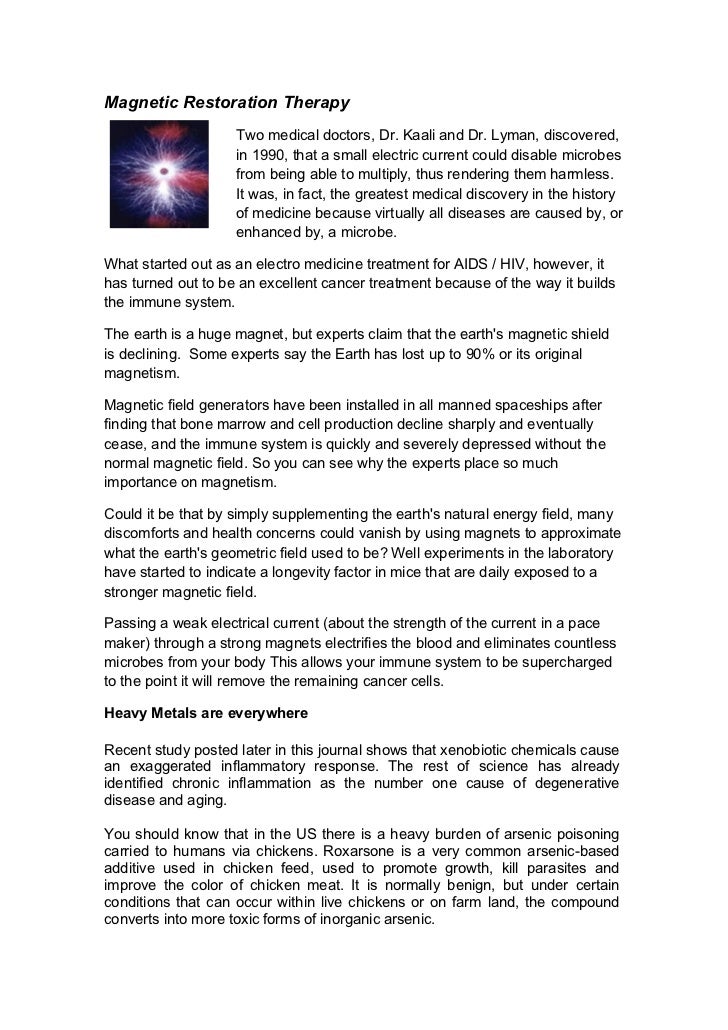 Magnetic Restoration Therapy

Two medical doctors, Dr. Kaali and Dr. Lyman, discovered, in 1990, that a small electric current could disable microbes from being able to multiply, thus rendering them harmless. It was, in fact, the greatest medical discovery in the history of medicine because virtually all diseases are caused by, or enhanced by, a microbe.

What started out as an electro medicine treatment for AIDS / HIV, however, it has turned out to be an excellent cancer treatment because of the way it builds the immune system.

The earth is a huge magnet, but experts claim that the earth's magnetic shield is declining. Some experts say the Earth has lost up to 90% or its original magnetism.

Magnetic field generators have been installed in all manned spaceships after finding that bone marrow and cell production decline sharply and eventually cease, and the immune system is quickly and severely depressed without the normal magnetic field. So you can see why the experts place so much importance on magnetism.

Could it be that by simply supplementing the earth's natural energy field, many discomforts and health concerns could vanish by using magnets to approximate what the earth's geometric field used to be? Well experiments in the laboratory have started to indicate a longevity factor in mice that are daily exposed to a stronger magnetic field.

Passing a weak electrical current (about the strength of the current in a pace maker) through a strong magnets electrifies the blood and eliminates countless microbes from your body This allows your immune system to be supercharged to the point it will remove the remaining cancer cells.

Heavy Metals are everywhere

Recent study posted later in this journal shows that xenobiotic chemicals cause an exaggerated inflammatory response. The rest of science has already identified chronic inflammation as the number one cause of degenerative disease and aging.

You should know that in the US there is a heavy burden of arsenic poisoning carried to humans via chickens. Roxarsone is a very common arsenic-based additive used in chicken feed, used to promote growth, kill parasites and improve the color of chicken meat. It is normally benign, but under certain conditions that can occur within live chickens or on farm land, the compound converts into more toxic forms of inorganic arsenic.